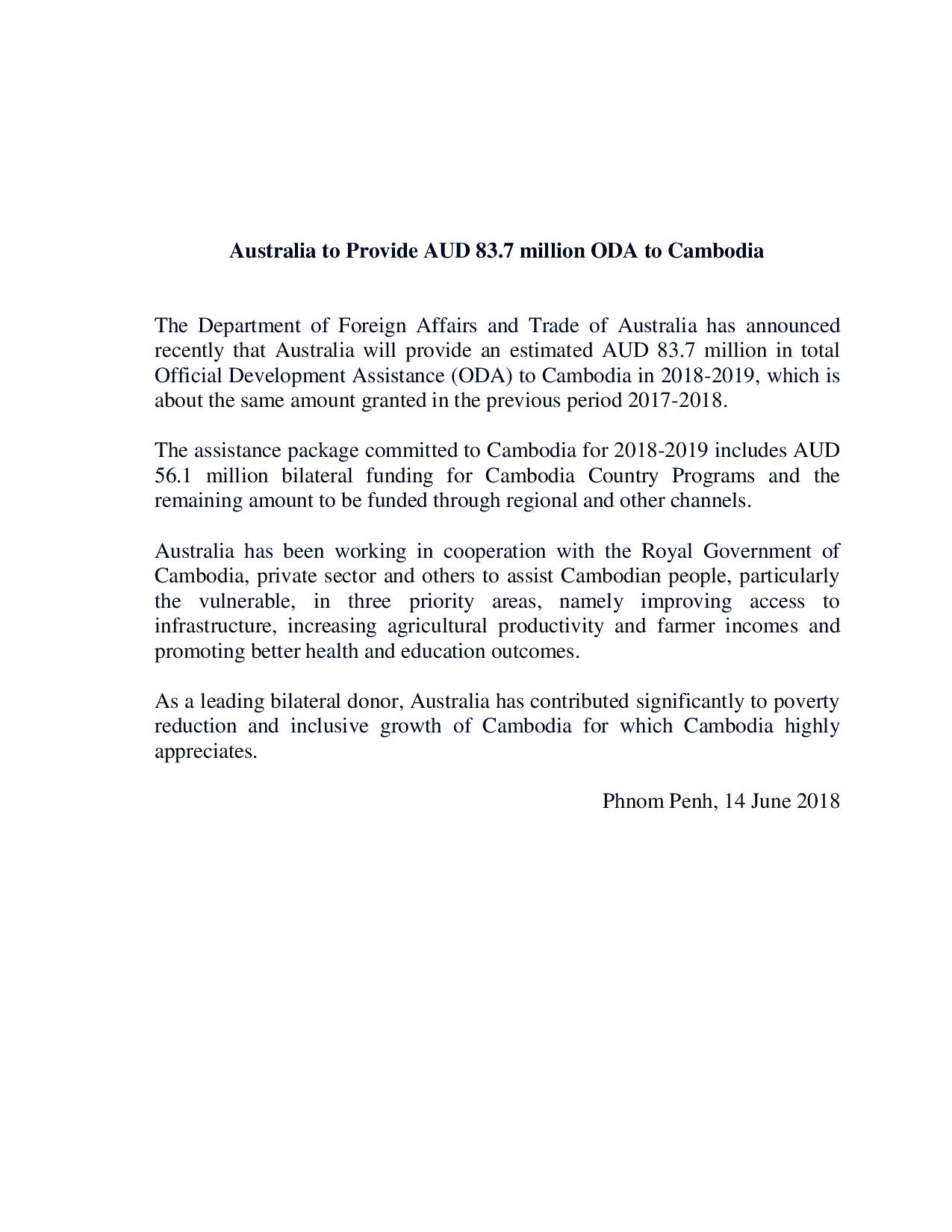 Australia to Provide AUD 83.7 million ODA to Cambodia

The Department of Foreign Affairs and Trade of Australia has announced recently that Australia will provide an estimated AUD 83.7 million in total Official Development Assistance (ODA) to Cambodia in 2018-2019, which is about the same amount granted in the previous period 2017-2018.

The assistance package committed to Cambodia for 2018-2019 includes AUD 56.1 million bilateral funding for Cambodia Country Programs and the remaining amount to be funded through regional and other channels.

Australia has been working in cooperation with the Royal Government of Cambodia, private sector and others to assist Cambodian people, particularly the vulnerable, in three priority areas, namely improving access to infrastructure, increasing agricultural productivity and farmer incomes and promoting better health and education outcomes.

As a leading bilateral donor, Australia has contributed significantly to poverty reduction and inclusive growth of Cambodia for which Cambodia highly appreciates.

Phnom Penh, 14 June 2018